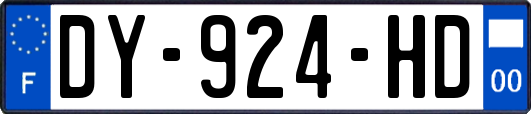 F

DY-924-HD

00